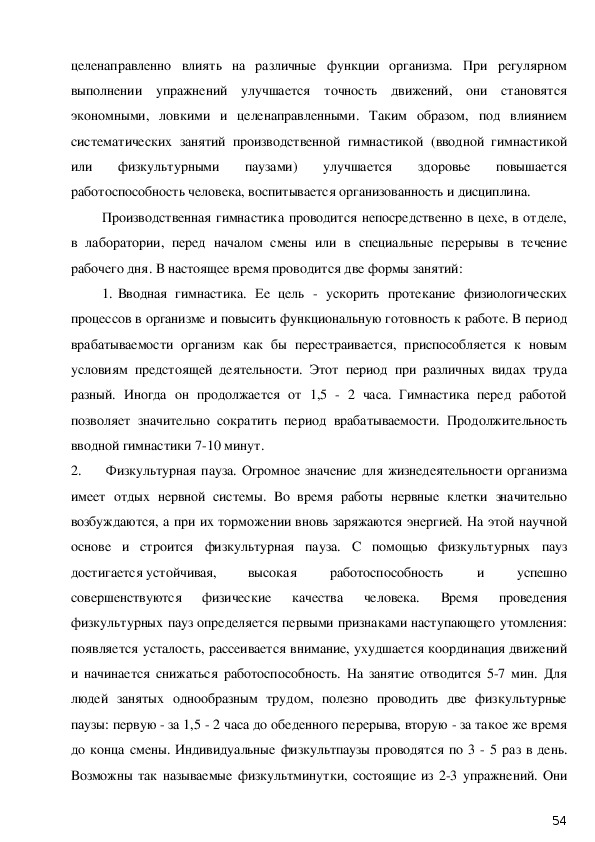 целенаправленно влиять на различные функции организма. При регулярном выполнении упражнений улучшается точность движений, они становятся экономными, ловкими и целенаправленными. Таким образом, под влиянием систематических занятий производственной гимнастикой (вводной гимнастикой или физкультурными паузами) улучшается здоровье повышается работоспособность человека, воспитывается организованность и дисциплина.

Производственная гимнастика проводится непосредственно в цехе, в отделе, в лаборатории, перед началом смены или в специальные перерывы в течение рабочего дня. В настоящее время проводится две формы занятий:

1. Вводная гимнастика. Ее цель - ускорить протекание физиологических процессов в организме и повысить функциональную готовность к работе. В период врабатываемости организм как бы перестраивается, приспособляется к новым условиям предстоящей деятельности. Этот период при различных видах труда разный. Иногда он продолжается от 1,5 - 2 часа. Гимнастика перед работой позволяет значительно сократить период врабатываемости. Продолжительность вводной гимнастики 7-10 минут.

2. Физкультурная пауза. Огромное значение для жизнедеятельности организма имеет отдых нервной системы. Во время работы нервные клетки значительно возбуждаются, а при их торможении вновь заряжаются энергией. На этой научной основе и строится физкультурная пауза. С помощью физкультурных пауз достигается устойчивая, высокая работоспособность и успешно совершенствуются физические качества человека. Время проведения физкультурных пауз определяется первыми признаками наступающего утомления: появляется усталость, рассеивается внимание, ухудшается координация движений и начинается снижаться работоспособность. На занятие отводится 5-7 мин. Для людей занятых однообразным трудом, полезно проводить две физкультурные паузы: первую - за 1,5 - 2 часа до обеденного перерыва, вторую - за такое же время до конца смены. Индивидуальные физкультпаузы проводятся по 3 - 5 раз в день. Возможны так называемые физкультминутки, состоящие из 2-3 упражнений. Они

54